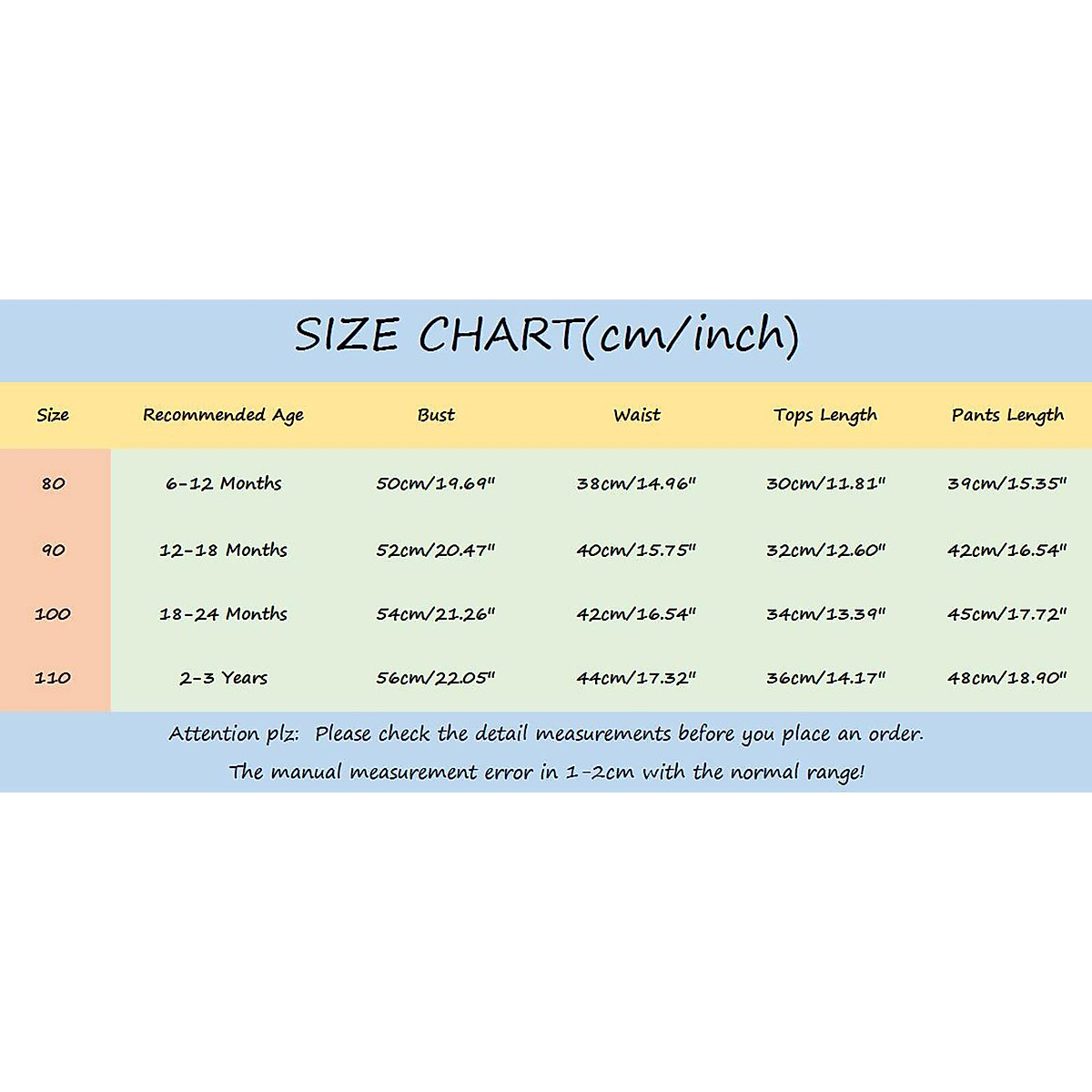 SIZE CHART(cm/inch)

| Size | Recommended Age | Bust | Waist | Tops Length | Pants Length |
|---|---|---|---|---|---|
| 80 | 6-12 Months | 50cm/19.69" | 38cm/14.96" | 30cm/11.81" | 39cm/15.35" |
| 90 | 12-18 Months | 52cm/20.47" | 40cm/15.75" | 32cm/12.60" | 42cm/16.54" |
| 100 | 18-24 Months | 54cm/21.26" | 42cm/16.54" | 34cm/13.39" | 45cm/17.72" |
| 110 | 2-3 Years | 56cm/22.05" | 44cm/17.32" | 36cm/14.17" | 48cm/18.90" |

Attention plz: Please check the detail measurements before you place an order.
The manual measurement error in 1-2cm with the normal range!